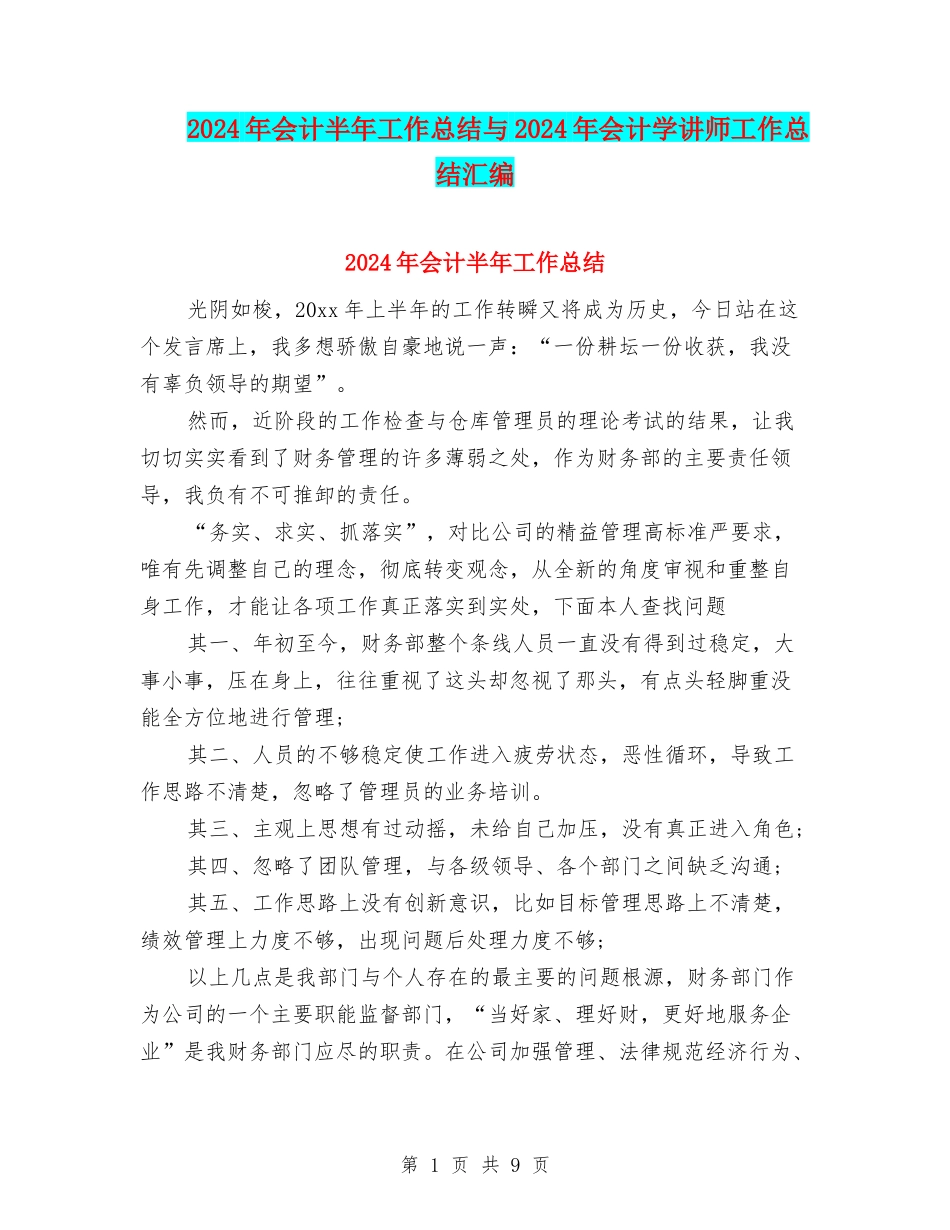 2024年会计半年工作总结与2024年会计学讲师工作总结汇编

2024年会计半年工作总结

光阴如梭，20xx年上半年的工作转瞬又将成为历史，今日站在这个发言席上，我多想骄傲自豪地说一声：“一份耕坛一份收获，我没有辜负领导的期望”。

然而，近阶段的工作检查与仓库管理员的理论考试的结果，让我切切实实看到了财务管理的许多薄弱之处，作为财务部的主要责任领导，我负有不可推卸的责任。

“务实、求实、抓落实”，对比公司的精益管理高标准严要求，唯有先调整自己的理念，彻底转变观念，从全新的角度审视和重整自身工作，才能让各项工作真正落实到实处，下面本人查找问题

其一、年初至今，财务部整个条线人员一直没有得到过稳定，大事小事，压在身上，往往重视了这头却忽视了那头，有点头轻脚重没能全方位地进行管理；

其二、人员的不够稳定使工作进入疲劳状态，恶性循环，导致工作思路不清楚，忽略了管理员的业务培训。

其三、主观上思想有过动摇，未给自己加压，没有真正进入角色；

其四、忽略了团队管理，与各级领导、各个部门之间缺乏沟通；

其五、工作思路上没有创新意识，比如目标管理思路上不清楚，绩效管理上力度不够，出现问题后处理力度不够；

以上几点是我部门与个人存在的最主要的问题根源，财务部门作为公司的一个主要职能监督部门，“当好家、理好财，更好地服务企业”是我财务部门应尽的职责。在公司加强管理、法律规范经济行为、

第 1 页 共 9 页